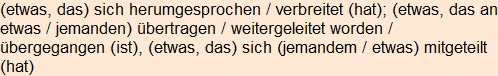 (etwas, das) sich herumgesprochen / verbreitet (hat); (etwas, das an etwas / jemanden) übertragen / weitergeleitet worden / übergegangen (ist), (etwas, das) sich (jemandem / etwas) mitgeteilt (hat)